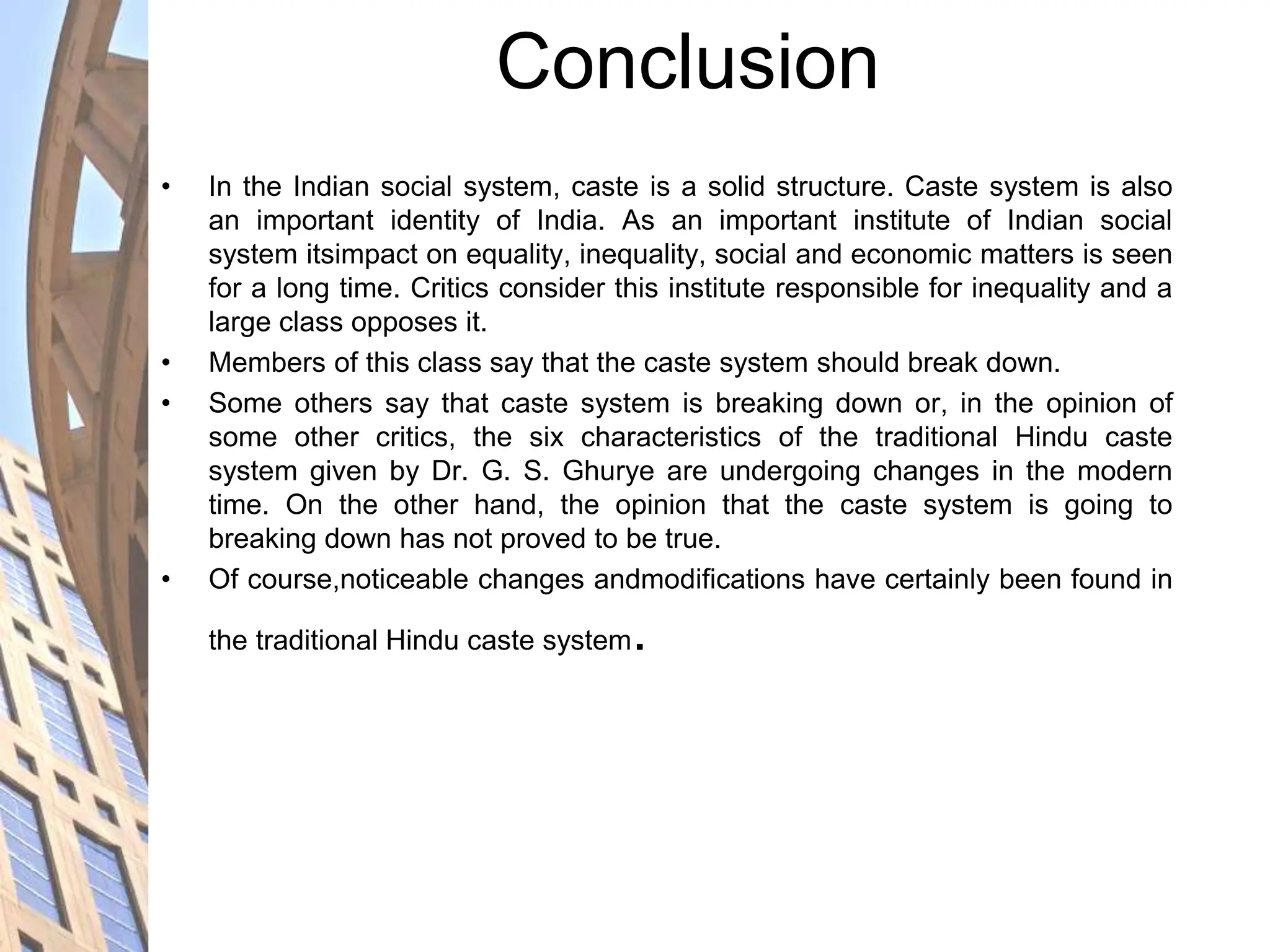 Conclusion

• In the Indian social system, caste is a solid structure. Caste system is also an important identity of India. As an important institute of Indian social system itsimpact on equality, inequality, social and economic matters is seen for a long time. Critics consider this institute responsible for inequality and a large class opposes it.

• Members of this class say that the caste system should break down.

• Some others say that caste system is breaking down or, in the opinion of some other critics, the six characteristics of the traditional Hindu caste system given by Dr. G. S. Ghurye are undergoing changes in the modern time. On the other hand, the opinion that the caste system is going to breaking down has not proved to be true.

• Of course,noticeable changes andmodifications have certainly been found in the traditional Hindu caste system.